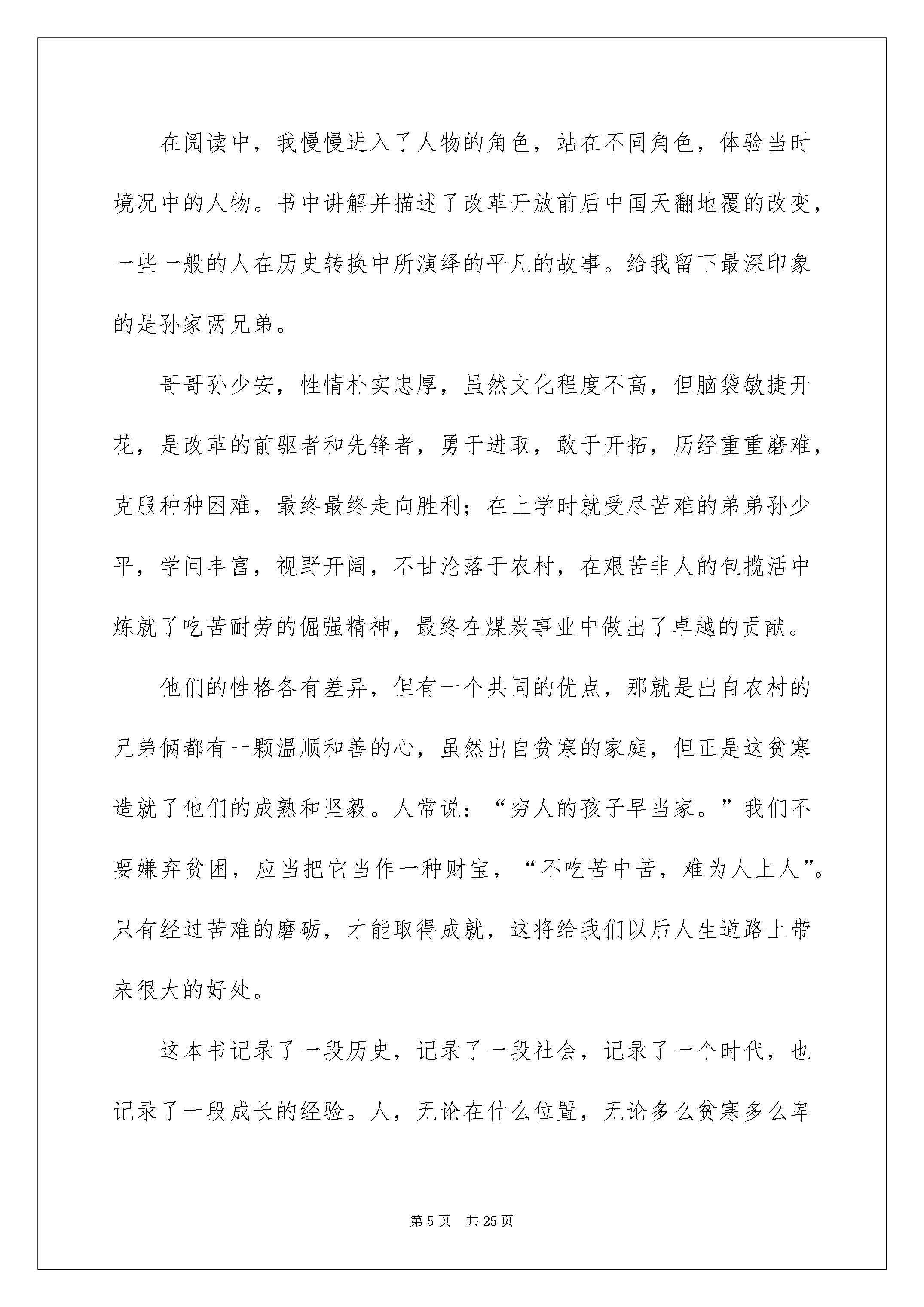 在阅读中，我慢慢进入了人物的角色，站在不同角色，体验当时境况中的人物。书中讲解并描述了改革开放前后中国天翻地覆的改变，一些一般的人在历史转换中所演绎的平凡的故事。给我留下最深印象的是孙家两兄弟。

哥哥孙少安，性情朴实忠厚，虽然文化程度不高，但脑袋敏捷开花，是改革的前驱者和先锋者，勇于进取，敢于开拓，历经重重磨难，克服种种困难，最终最终走向胜利；在上学时就受尽苦难的弟弟孙少平，学问丰富，视野开阔，不甘沦落于农村，在艰苦非人的包揽活中炼就了吃苦耐劳的倔强精神，最终在煤炭事业中做出了卓越的贡献。

他们的性格各有差异，但有一个共同的优点，那就是出自农村的兄弟俩都有一颗温顺和善的心，虽然出自贫寒的家庭，但正是这贫寒造就了他们的成熟和坚毅。人常说：“穷人的孩子早当家。”我们不要嫌弃贫困，应当把它当作一种财宝，“不吃苦中苦，难为人上人”。只有经过苦难的磨砺，才能取得成就，这将给我们以后人生道路上带来很大的好处。

这本书记录了一段历史，记录了一段社会，记录了一个时代，也记录了一段成长的经验。人，无论在什么位置，无论多么贫寒多么卑

第 5 页 共 25 页